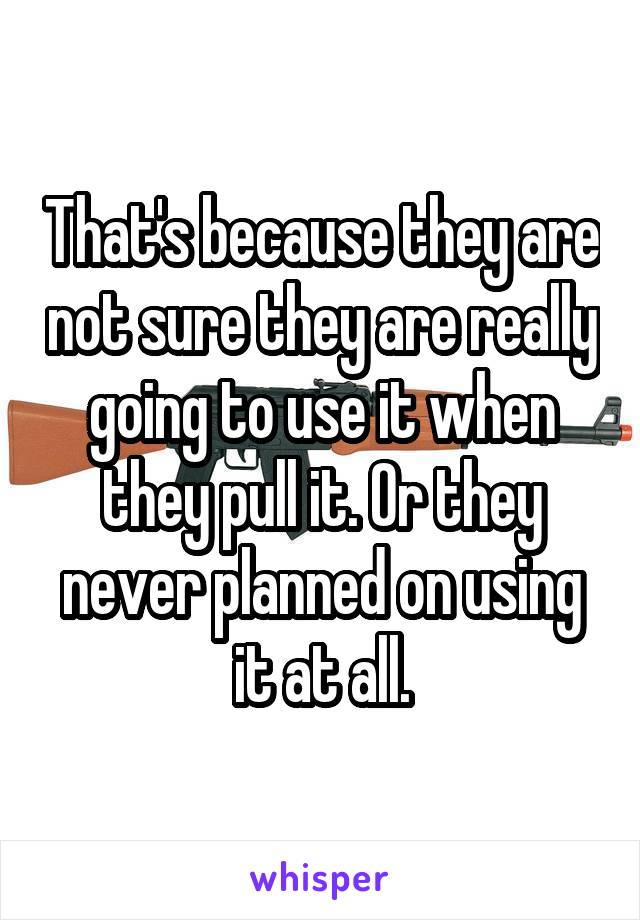 That's because they are not sure they are really going to use it when they pull it. Or they never planned on using it at all.

whisper